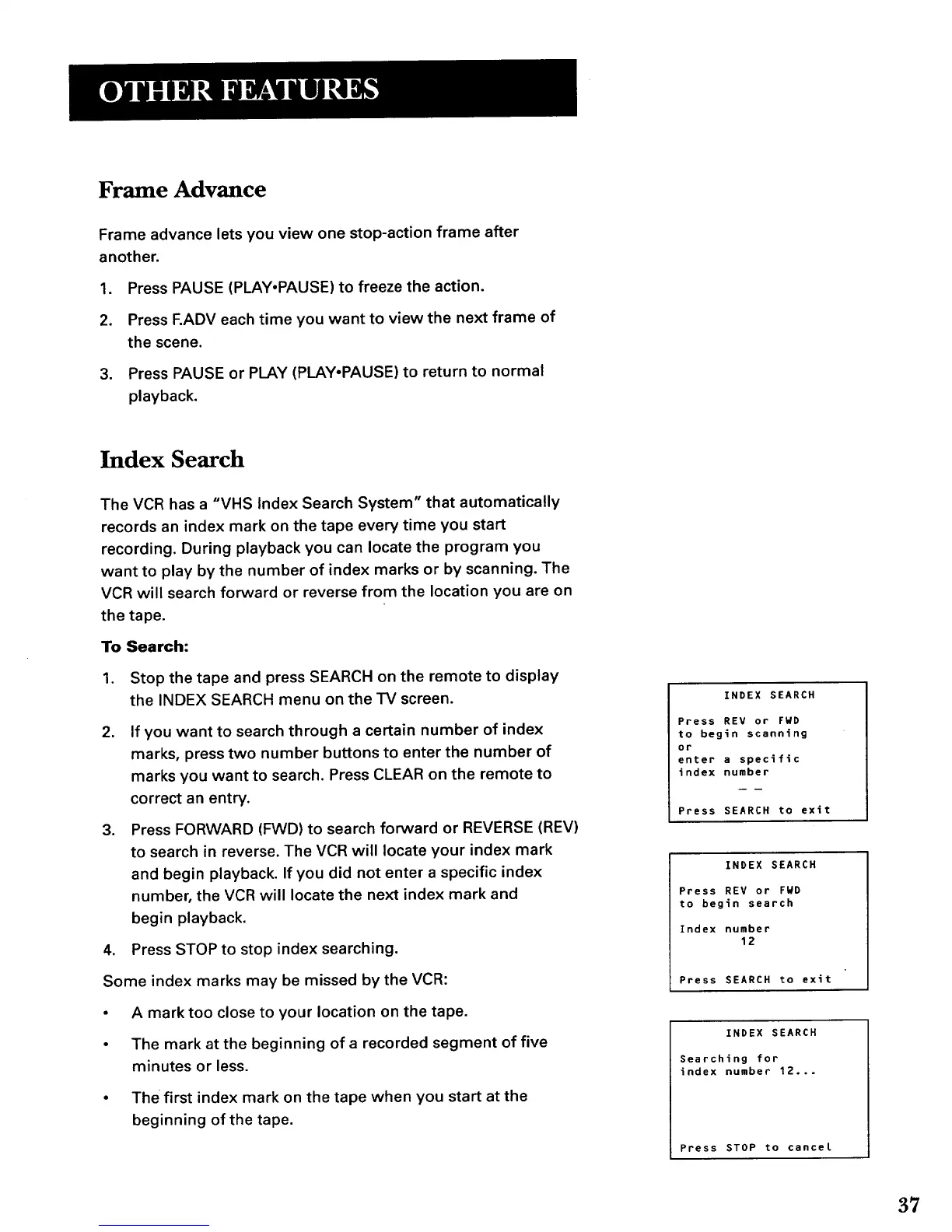 OTHER FEATURES

Frame Advance

Frame advance lets you view one stop-action frame after another.

1. Press PAUSE (PLAY•PAUSE) to freeze the action.

2. Press F.ADV each time you want to view the next frame of the scene.

3. Press PAUSE or PLAY (PLAY•PAUSE) to return to normal playback.

Index Search

The VCR has a "VHS Index Search System" that automatically records an index mark on the tape every time you start recording. During playback you can locate the program you want to play by the number of index marks or by scanning. The VCR will search forward or reverse from the location you are on the tape.

To Search:

1. Stop the tape and press SEARCH on the remote to display the INDEX SEARCH menu on the TV screen.

2. If you want to search through a certain number of index marks, press two number buttons to enter the number of marks you want to search. Press CLEAR on the remote to correct an entry.

3. Press FORWARD (FWD) to search forward or REVERSE (REV) to search in reverse. The VCR will locate your index mark and begin playback. If you did not enter a specific index number, the VCR will locate the next index mark and begin playback.

4. Press STOP to stop index searching.

Some index marks may be missed by the VCR:

• A mark too close to your location on the tape.

• The mark at the beginning of a recorded segment of five minutes or less.

• The first index mark on the tape when you start at the beginning of the tape.

INDEX SEARCH

Press REV or FWD to begin scanning or enter a specific index number
– –

Press SEARCH to exit

INDEX SEARCH

Press REV or FWD to begin search

Index number
12

Press SEARCH to exit

INDEX SEARCH

Searching for index number 12...

Press STOP to cancel

37